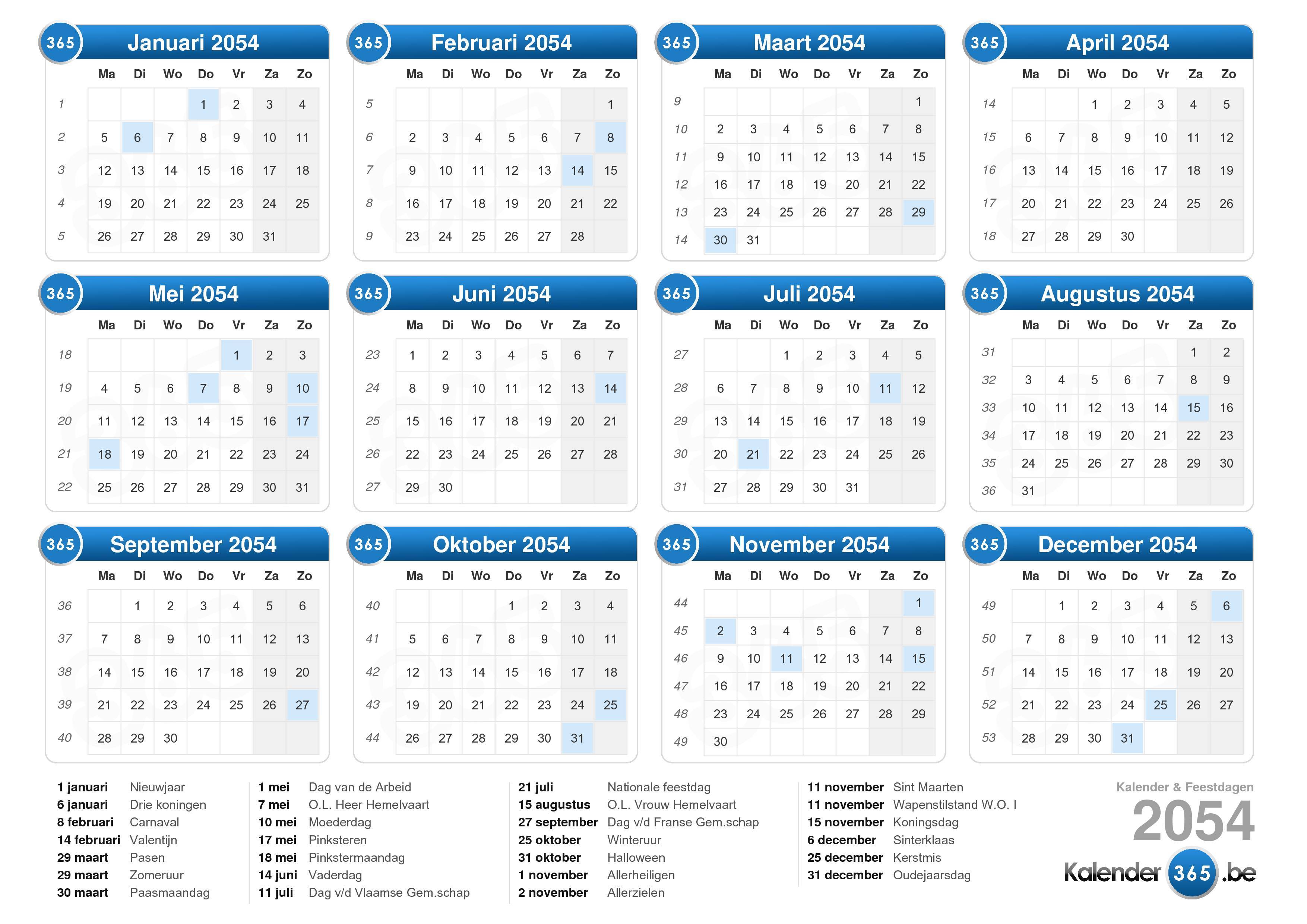 365 Januari 2054

| | Ma | Di | Wo | Do | Vr | Za | Zo |
|---|---|---|---|---|---|---|---|
| 1 | | | | 1 | 2 | 3 | 4 |
| 2 | 5 | 6 | 7 | 8 | 9 | 10 | 11 |
| 3 | 12 | 13 | 14 | 15 | 16 | 17 | 18 |
| 4 | 19 | 20 | 21 | 22 | 23 | 24 | 25 |
| 5 | 26 | 27 | 28 | 29 | 30 | 31 | |

365 Februari 2054

| | Ma | Di | Wo | Do | Vr | Za | Zo |
|---|---|---|---|---|---|---|---|
| 5 | | | | | | | 1 |
| 6 | 2 | 3 | 4 | 5 | 6 | 7 | 8 |
| 7 | 9 | 10 | 11 | 12 | 13 | 14 | 15 |
| 8 | 16 | 17 | 18 | 19 | 20 | 21 | 22 |
| 9 | 23 | 24 | 25 | 26 | 27 | 28 | |

365 Maart 2054

| | Ma | Di | Wo | Do | Vr | Za | Zo |
|---|---|---|---|---|---|---|---|
| 9 | | | | | | | 1 |
| 10 | 2 | 3 | 4 | 5 | 6 | 7 | 8 |
| 11 | 9 | 10 | 11 | 12 | 13 | 14 | 15 |
| 12 | 16 | 17 | 18 | 19 | 20 | 21 | 22 |
| 13 | 23 | 24 | 25 | 26 | 27 | 28 | 29 |
| 14 | 30 | 31 | | | | | |

365 April 2054

| | Ma | Di | Wo | Do | Vr | Za | Zo |
|---|---|---|---|---|---|---|---|
| 14 | | | 1 | 2 | 3 | 4 | 5 |
| 15 | 6 | 7 | 8 | 9 | 10 | 11 | 12 |
| 16 | 13 | 14 | 15 | 16 | 17 | 18 | 19 |
| 17 | 20 | 21 | 22 | 23 | 24 | 25 | 26 |
| 18 | 27 | 28 | 29 | 30 | | | |

365 Mei 2054

| | Ma | Di | Wo | Do | Vr | Za | Zo |
|---|---|---|---|---|---|---|---|
| 18 | | | | | 1 | 2 | 3 |
| 19 | 4 | 5 | 6 | 7 | 8 | 9 | 10 |
| 20 | 11 | 12 | 13 | 14 | 15 | 16 | 17 |
| 21 | 18 | 19 | 20 | 21 | 22 | 23 | 24 |
| 22 | 25 | 26 | 27 | 28 | 29 | 30 | 31 |

365 Juni 2054

| | Ma | Di | Wo | Do | Vr | Za | Zo |
|---|---|---|---|---|---|---|---|
| 23 | 1 | 2 | 3 | 4 | 5 | 6 | 7 |
| 24 | 8 | 9 | 10 | 11 | 12 | 13 | 14 |
| 25 | 15 | 16 | 17 | 18 | 19 | 20 | 21 |
| 26 | 22 | 23 | 24 | 25 | 26 | 27 | 28 |
| 27 | 29 | 30 | | | | | |

365 Juli 2054

| | Ma | Di | Wo | Do | Vr | Za | Zo |
|---|---|---|---|---|---|---|---|
| 27 | | | 1 | 2 | 3 | 4 | 5 |
| 28 | 6 | 7 | 8 | 9 | 10 | 11 | 12 |
| 29 | 13 | 14 | 15 | 16 | 17 | 18 | 19 |
| 30 | 20 | 21 | 22 | 23 | 24 | 25 | 26 |
| 31 | 27 | 28 | 29 | 30 | 31 | | |

365 Augustus 2054

| | Ma | Di | Wo | Do | Vr | Za | Zo |
|---|---|---|---|---|---|---|---|
| 31 | | | | | | 1 | 2 |
| 32 | 3 | 4 | 5 | 6 | 7 | 8 | 9 |
| 33 | 10 | 11 | 12 | 13 | 14 | 15 | 16 |
| 34 | 17 | 18 | 19 | 20 | 21 | 22 | 23 |
| 35 | 24 | 25 | 26 | 27 | 28 | 29 | 30 |
| 36 | 31 | | | | | | |

365 September 2054

| | Ma | Di | Wo | Do | Vr | Za | Zo |
|---|---|---|---|---|---|---|---|
| 36 | | 1 | 2 | 3 | 4 | 5 | 6 |
| 37 | 7 | 8 | 9 | 10 | 11 | 12 | 13 |
| 38 | 14 | 15 | 16 | 17 | 18 | 19 | 20 |
| 39 | 21 | 22 | 23 | 24 | 25 | 26 | 27 |
| 40 | 28 | 29 | 30 | | | | |

365 Oktober 2054

| | Ma | Di | Wo | Do | Vr | Za | Zo |
|---|---|---|---|---|---|---|---|
| 40 | | | | 1 | 2 | 3 | 4 |
| 41 | 5 | 6 | 7 | 8 | 9 | 10 | 11 |
| 42 | 12 | 13 | 14 | 15 | 16 | 17 | 18 |
| 43 | 19 | 20 | 21 | 22 | 23 | 24 | 25 |
| 44 | 26 | 27 | 28 | 29 | 30 | 31 | |

365 November 2054

| | Ma | Di | Wo | Do | Vr | Za | Zo |
|---|---|---|---|---|---|---|---|
| 44 | | | | | | | 1 |
| 45 | 2 | 3 | 4 | 5 | 6 | 7 | 8 |
| 46 | 9 | 10 | 11 | 12 | 13 | 14 | 15 |
| 47 | 16 | 17 | 18 | 19 | 20 | 21 | 22 |
| 48 | 23 | 24 | 25 | 26 | 27 | 28 | 29 |
| 49 | 30 | | | | | | |

365 December 2054

| | Ma | Di | Wo | Do | Vr | Za | Zo |
|---|---|---|---|---|---|---|---|
| 49 | | 1 | 2 | 3 | 4 | 5 | 6 |
| 50 | 7 | 8 | 9 | 10 | 11 | 12 | 13 |
| 51 | 14 | 15 | 16 | 17 | 18 | 19 | 20 |
| 52 | 21 | 22 | 23 | 24 | 25 | 26 | 27 |
| 53 | 28 | 29 | 30 | 31 | | | |

1 januari Nieuwjaar
6 januari Drie koningen
8 februari Carnaval
14 februari Valentijn
29 maart Pasen
29 maart Zomeruur
30 maart Paasmaandag

1 mei Dag van de Arbeid
7 mei O.L. Heer Hemelvaart
10 mei Moederdag
17 mei Pinksteren
18 mei Pinkstermaandag
14 juni Vaderdag
11 juli Dag v/d Vlaamse Gem.schap

21 juli Nationale feestdag
15 augustus O.L. Vrouw Hemelvaart
27 september Dag v/d Franse Gem.schap
25 oktober Winteruur
31 oktober Halloween
1 november Allerheiligen
2 november Allerzielen

11 november Sint Maarten
11 november Wapenstilstand W.O. I
15 november Koningsdag
6 december Sinterklaas
25 december Kerstmis
31 december Oudejaarsdag

Kalender & Feestdagen
2054
Kalender 365 .be